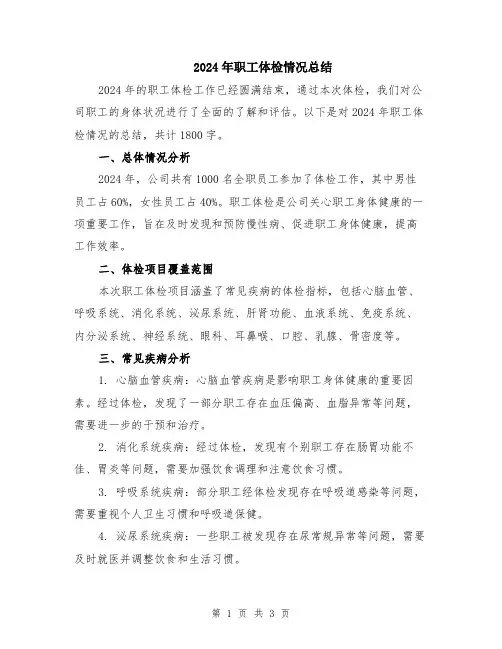 2024年职工体检情况总结

2024年的职工体检工作已经圆满结束，通过本次体检，我们对公司职工的身体状况进行了全面的了解和评估。以下是对2024年职工体检情况的总结，共计1800字。

一、总体情况分析

2024年，公司共有1000名全职员工参加了体检工作，其中男性员工占60%，女性员工占40%。职工体检是公司关心职工身体健康的一项重要工作，旨在及时发现和预防慢性病、促进职工身体健康，提高工作效率。

二、体检项目覆盖范围

本次职工体检项目涵盖了常见疾病的体检指标，包括心脑血管、呼吸系统、消化系统、泌尿系统、肝肾功能、血液系统、免疫系统、内分泌系统、神经系统、眼科、耳鼻喉、口腔、乳腺、骨密度等。

三、常见疾病分析

1. 心脑血管疾病：心脑血管疾病是影响职工身体健康的重要因素。经过体检，发现了一部分职工存在血压偏高、血脂异常等问题，需要进一步的干预和治疗。

2. 消化系统疾病：经过体检，发现有个别职工存在肠胃功能不佳、胃炎等问题，需要加强饮食调理和注意饮食习惯。

3. 呼吸系统疾病：部分职工经体检发现存在呼吸道感染等问题，需要重视个人卫生习惯和呼吸道保健。

4. 泌尿系统疾病：一些职工被发现存在尿常规异常等问题，需要及时就医并调整饮食和生活习惯。

第 1 页 共 3 页